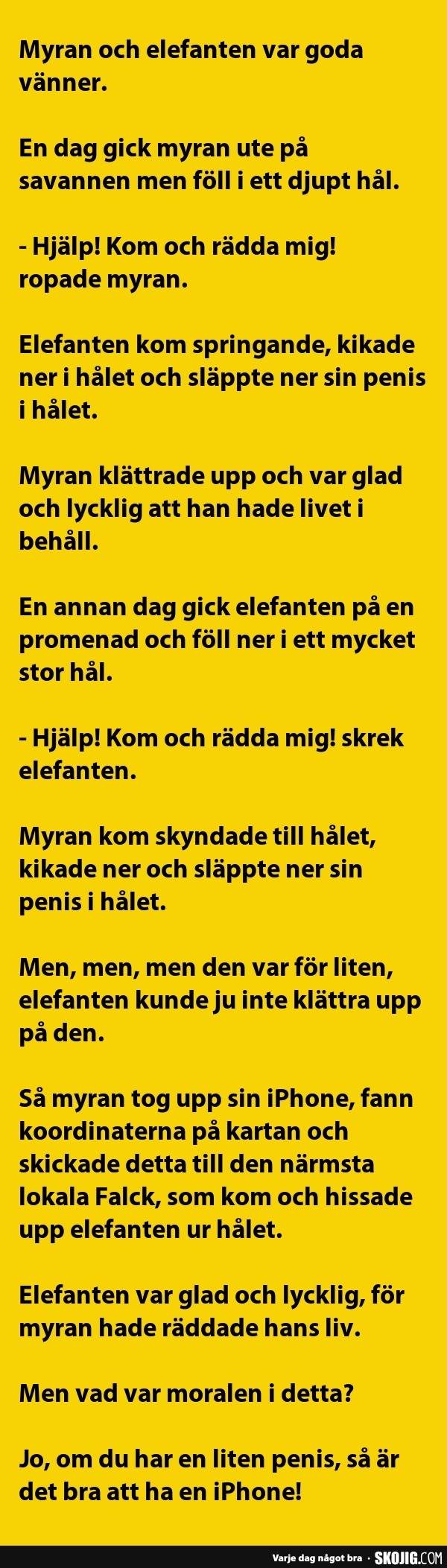 Myran och elefanten var goda vänner.

En dag gick myran ute på savannen men föll i ett djupt hål.

- Hjälp! Kom och rädda mig! ropade myran.

Elefanten kom springande, kikade ner i hålet och släppte ner sin penis i hålet.

Myran klättrade upp och var glad och lycklig att han hade livet i behåll.

En annan dag gick elefanten på en promenad och föll ner i ett mycket stor hål.

- Hjälp! Kom och rädda mig! skrek elefanten.

Myran kom skyndade till hålet, kikade ner och släppte ner sin penis i hålet.

Men, men, men den var för liten, elefanten kunde ju inte klättra upp på den.

Så myran tog upp sin iPhone, fann koordinaterna på kartan och skickade detta till den närmsta lokala Falck, som kom och hissade upp elefanten ur hålet.

Elefanten var glad och lycklig, för myran hade räddade hans liv.

Men vad var moralen i detta?

Jo, om du har en liten penis, så är det bra att ha en iPhone!

Varje dag något bra · SKOJIG.COM